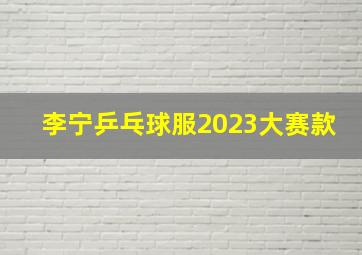 李宁乒乓球服2023大赛款